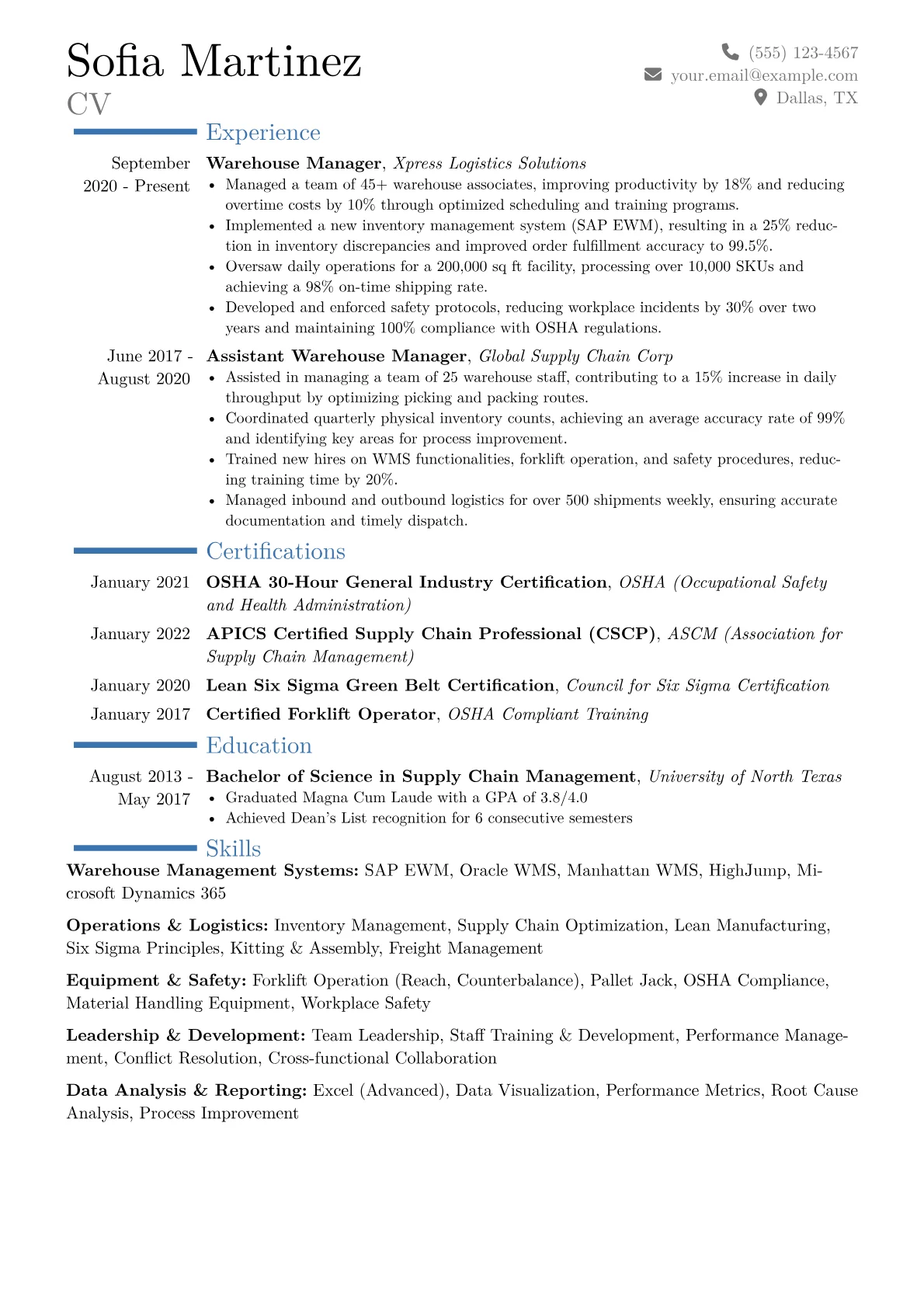 Sofia Martinez
CV

(555) 123-4567
your.email@example.com
Dallas, TX

Experience

September 2020 - Present
Warehouse Manager, Xpress Logistics Solutions
• Managed a team of 45+ warehouse associates, improving productivity by 18% and reducing overtime costs by 10% through optimized scheduling and training programs.
• Implemented a new inventory management system (SAP EWM), resulting in a 25% reduction in inventory discrepancies and improved order fulfillment accuracy to 99.5%.
• Oversaw daily operations for a 200,000 sq ft facility, processing over 10,000 SKUs and achieving a 98% on-time shipping rate.
• Developed and enforced safety protocols, reducing workplace incidents by 30% over two years and maintaining 100% compliance with OSHA regulations.

June 2017 - August 2020
Assistant Warehouse Manager, Global Supply Chain Corp
• Assisted in managing a team of 25 warehouse staff, contributing to a 15% increase in daily throughput by optimizing picking and packing routes.
• Coordinated quarterly physical inventory counts, achieving an average accuracy rate of 99% and identifying key areas for process improvement.
• Trained new hires on WMS functionalities, forklift operation, and safety procedures, reducing training time by 20%.
• Managed inbound and outbound logistics for over 500 shipments weekly, ensuring accurate documentation and timely dispatch.

Certifications

January 2021
OSHA 30-Hour General Industry Certification, OSHA (Occupational Safety and Health Administration)

January 2022
APICS Certified Supply Chain Professional (CSCP), ASCM (Association for Supply Chain Management)

January 2020
Lean Six Sigma Green Belt Certification, Council for Six Sigma Certification

January 2017
Certified Forklift Operator, OSHA Compliant Training

Education

August 2013 - May 2017
Bachelor of Science in Supply Chain Management, University of North Texas
• Graduated Magna Cum Laude with a GPA of 3.8/4.0
• Achieved Dean's List recognition for 6 consecutive semesters

Skills

Warehouse Management Systems: SAP EWM, Oracle WMS, Manhattan WMS, HighJump, Microsoft Dynamics 365

Operations & Logistics: Inventory Management, Supply Chain Optimization, Lean Manufacturing, Six Sigma Principles, Kitting & Assembly, Freight Management

Equipment & Safety: Forklift Operation (Reach, Counterbalance), Pallet Jack, OSHA Compliance, Material Handling Equipment, Workplace Safety

Leadership & Development: Team Leadership, Staff Training & Development, Performance Management, Conflict Resolution, Cross-functional Collaboration

Data Analysis & Reporting: Excel (Advanced), Data Visualization, Performance Metrics, Root Cause Analysis, Process Improvement